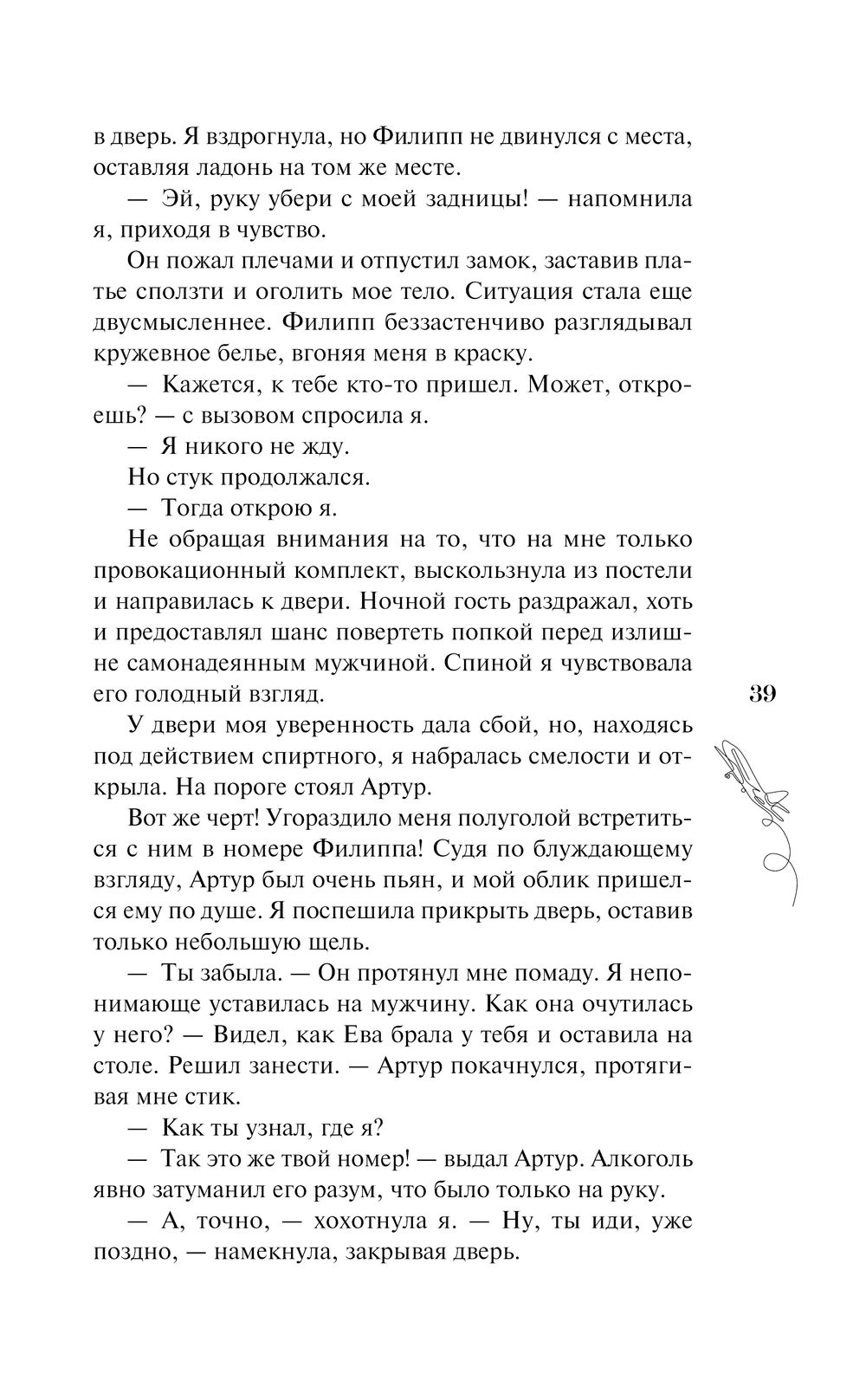 в дверь. Я вздрогнула, но Филипп не двинулся с места, оставляя ладонь на том же месте.

— Эй, руку убери с моей задницы! — напомнила я, приходя в чувство.

Он пожал плечами и отпустил замок, заставив платье сползти и оголить мое тело. Ситуация стала еще двусмысленнее. Филипп беззастенчиво разглядывал кружевное белье, вгоняя меня в краску.

— Кажется, к тебе кто-то пришел. Может, откроешь? — с вызовом спросила я.

— Я никого не жду.

Но стук продолжался.

— Тогда открою я.

Не обращая внимания на то, что на мне только провокационный комплект, выскользнула из постели и направилась к двери. Ночной гость раздражал, хоть и предоставлял шанс повертеть попкой перед излишне самонадеянным мужчиной. Спиной я чувствовала его голодный взгляд.

39

У двери моя уверенность дала сбой, но, находясь под действием спиртного, я набралась смелости и открыла. На пороге стоял Артур.

Вот же черт! Угораздило меня полуголой встретиться с ним в номере Филиппа! Судя по блуждающему взгляду, Артур был очень пьян, и мой облик пришелся ему по душе. Я поспешила прикрыть дверь, оставив только небольшую щель.

— Ты забыла. — Он протянул мне помаду. Я непонимающе уставилась на мужчину. Как она очутилась у него? — Видел, как Ева брала у тебя и оставила на столе. Решил занести. — Артур покачнулся, протягивая мне стик.

— Как ты узнал, где я?

— Так это же твой номер! — выдал Артур. Алкоголь явно затуманил его разум, что было только на руку.

— А, точно, — хохотнула я. — Ну, ты иди, уже поздно, — намекнула, закрывая дверь.